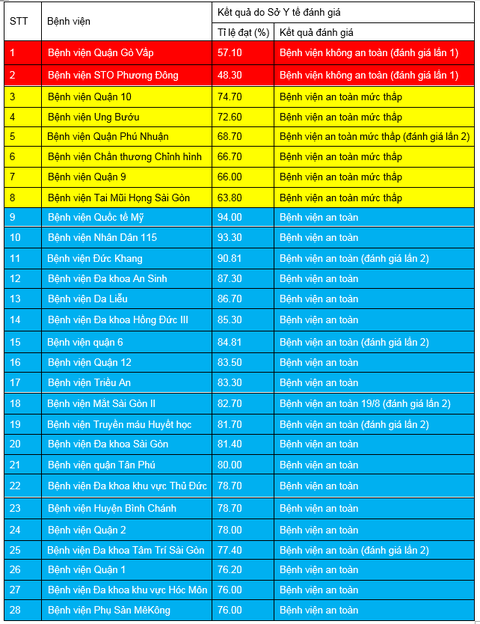 | STT | Bệnh viện | Kết quả do Sở Y tế đánh giá | |
|---|---|---|---|
| | | Tỉ lệ đạt (%) | Kết quả đánh giá |
| 1 | Bệnh viện Quận Gò Vấp | 57.10 | Bệnh viện không an toàn (đánh giá lần 1) |
| 2 | Bệnh viện STO Phương Đông | 48.30 | Bệnh viện không an toàn (đánh giá lần 1) |
| 3 | Bệnh viện Quận 10 | 74.70 | Bệnh viện an toàn mức thấp |
| 4 | Bệnh viện Ung Bướu | 72.60 | Bệnh viện an toàn mức thấp |
| 5 | Bệnh viện Quận Phú Nhuận | 68.70 | Bệnh viện an toàn mức thấp (đánh giá lần 2) |
| 6 | Bệnh viện Chấn thương Chỉnh hình | 66.70 | Bệnh viện an toàn mức thấp |
| 7 | Bệnh viện Quận 9 | 66.00 | Bệnh viện an toàn mức thấp |
| 8 | Bệnh viện Tai Mũi Họng Sài Gòn | 63.80 | Bệnh viện an toàn mức thấp |
| 9 | Bệnh viện Quốc tế Mỹ | 94.00 | Bệnh viện an toàn |
| 10 | Bệnh viện Nhân Dân 115 | 93.30 | Bệnh viện an toàn |
| 11 | Bệnh viện Đức Khang | 90.81 | Bệnh viện an toàn (đánh giá lần 2) |
| 12 | Bệnh viện Đa khoa An Sinh | 87.30 | Bệnh viện an toàn |
| 13 | Bệnh viện Da Liễu | 86.70 | Bệnh viện an toàn |
| 14 | Bệnh viện Đa khoa Hồng Đức III | 85.30 | Bệnh viện an toàn |
| 15 | Bệnh viện quận 6 | 84.81 | Bệnh viện an toàn (đánh giá lần 2) |
| 16 | Bệnh viện Quận 12 | 83.50 | Bệnh viện an toàn |
| 17 | Bệnh viện Triều An | 83.30 | Bệnh viện an toàn |
| 18 | Bệnh viện Mắt Sài Gòn II | 82.70 | Bệnh viện an toàn 19/8 (đánh giá lần 2) |
| 19 | Bệnh viện Truyền máu Huyết học | 81.70 | Bệnh viện an toàn (đánh giá lần 2) |
| 20 | Bệnh viện Đa khoa Sài Gòn | 81.40 | Bệnh viện an toàn |
| 21 | Bệnh viện quận Tân Phú | 80.00 | Bệnh viện an toàn |
| 22 | Bệnh viện Đa khoa khu vực Thủ Đức | 78.70 | Bệnh viện an toàn |
| 23 | Bệnh viện Huyện Bình Chánh | 78.70 | Bệnh viện an toàn |
| 24 | Bệnh viện Quận 2 | 78.00 | Bệnh viện an toàn |
| 25 | Bệnh viện Đa khoa Tâm Trí Sài Gòn | 77.40 | Bệnh viện an toàn (đánh giá lần 2) |
| 26 | Bệnh viện Quận 1 | 76.20 | Bệnh viện an toàn |
| 27 | Bệnh viện Đa khoa khu vực Hóc Môn | 76.00 | Bệnh viện an toàn |
| 28 | Bệnh viện Phụ Sản MêKông | 76.00 | Bệnh viện an toàn |